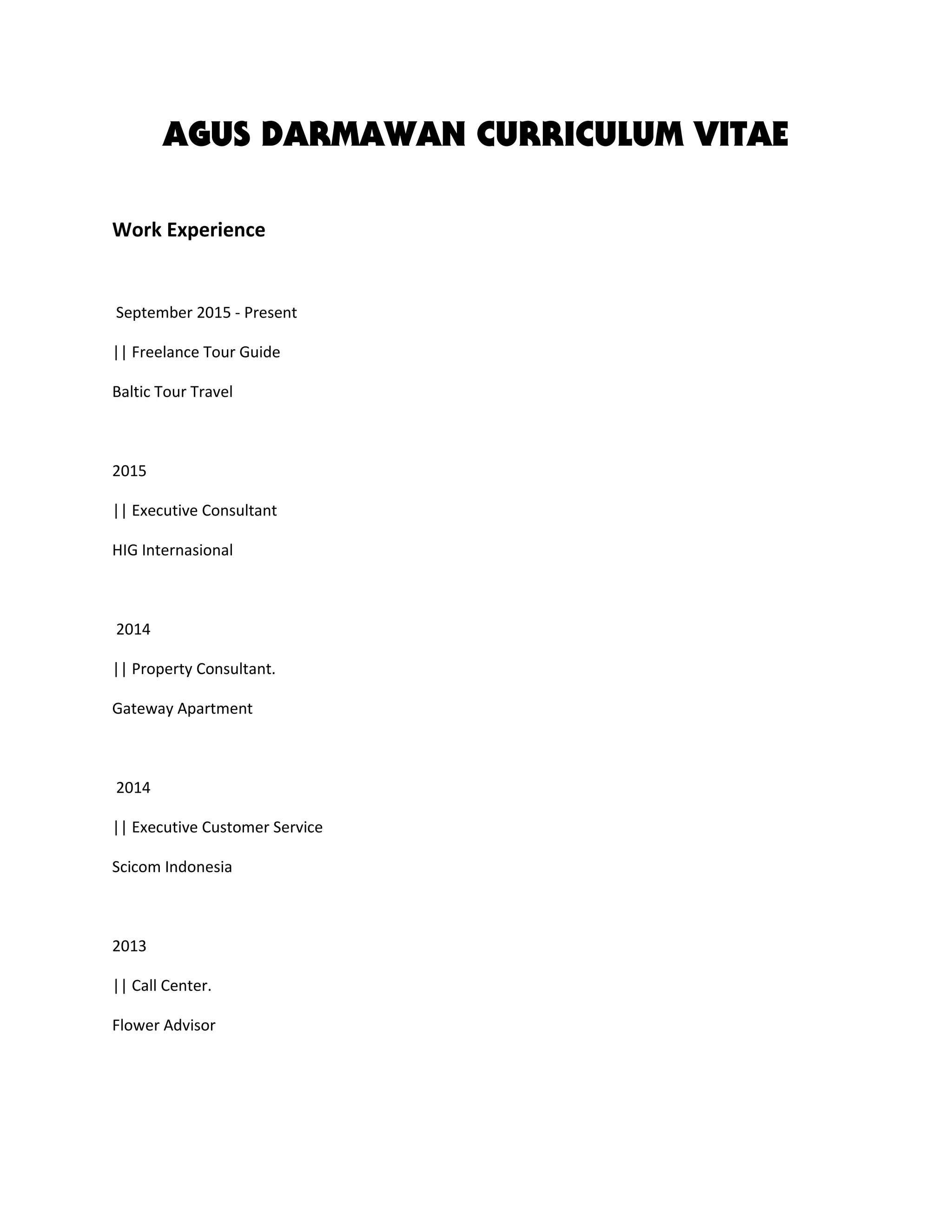 AGUS DARMAWAN CURRICULUM VITAE

Work Experience

September 2015 - Present

|| Freelance Tour Guide

Baltic Tour Travel

2015

|| Executive Consultant

HIG Internasional

2014

|| Property Consultant.

Gateway Apartment

2014

|| Executive Customer Service

Scicom Indonesia

2013

|| Call Center.

Flower Advisor